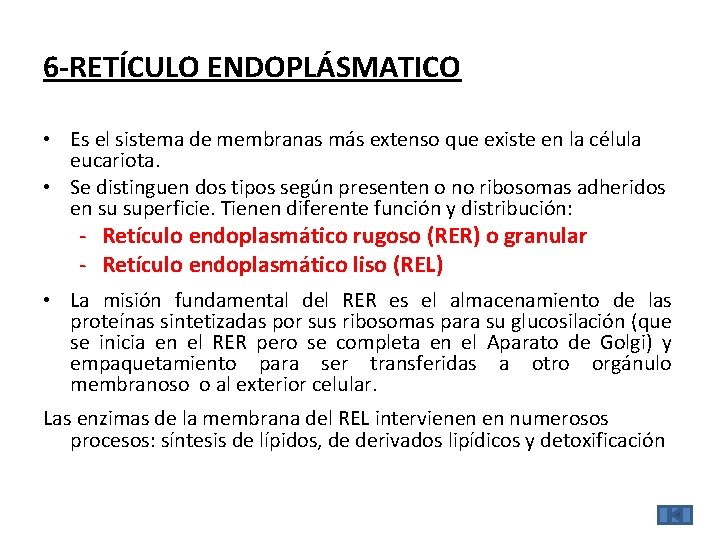 6-RETÍCULO ENDOPLÁSMATICO

• Es el sistema de membranas más extenso que existe en la célula eucariota.
• Se distinguen dos tipos según presenten o no ribosomas adheridos en su superficie. Tienen diferente función y distribución:
- Retículo endoplasmático rugoso (RER) o granular
- Retículo endoplasmático liso (REL)
• La misión fundamental del RER es el almacenamiento de las proteínas sintetizadas por sus ribosomas para su glucosilación (que se inicia en el RER pero se completa en el Aparato de Golgi) y empaquetamiento para ser transferidas a otro orgánulo membranoso o al exterior celular.

Las enzimas de la membrana del REL intervienen en numerosos procesos: síntesis de lípidos, de derivados lipídicos y detoxificación